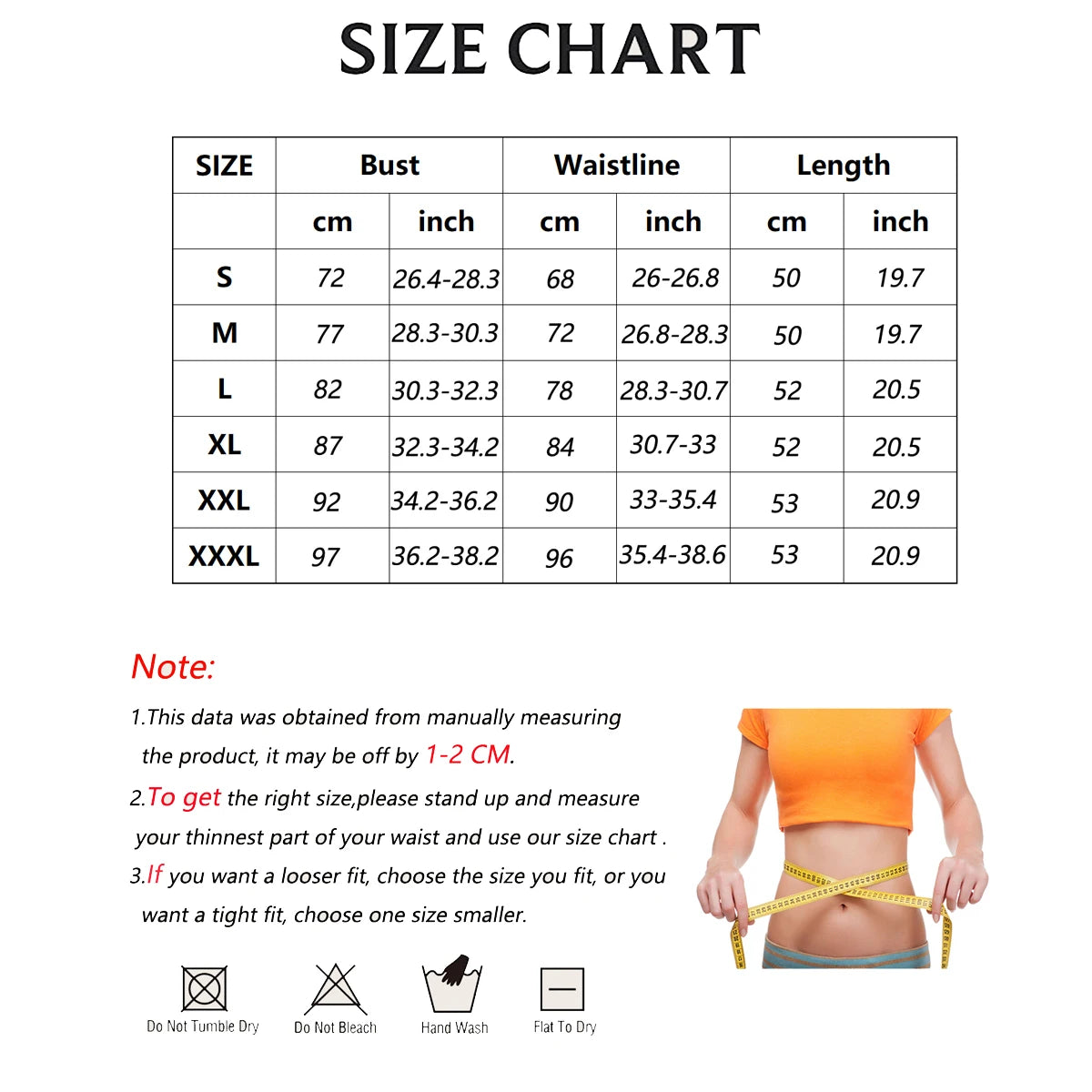 SIZE CHART

| SIZE | Bust | | Waistline | | Length | |
|---|---|---|---|---|---|---|
| | cm | inch | cm | inch | cm | inch |
| S | 72 | 26.4-28.3 | 68 | 26-26.8 | 50 | 19.7 |
| M | 77 | 28.3-30.3 | 72 | 26.8-28.3 | 50 | 19.7 |
| L | 82 | 30.3-32.3 | 78 | 28.3-30.7 | 52 | 20.5 |
| XL | 87 | 32.3-34.2 | 84 | 30.7-33 | 52 | 20.5 |
| XXL | 92 | 34.2-36.2 | 90 | 33-35.4 | 53 | 20.9 |
| XXXL | 97 | 36.2-38.2 | 96 | 35.4-38.6 | 53 | 20.9 |

Note:

1.This data was obtained from manually measuring the product, it may be off by 1-2 CM.

2.To get the right size,please stand up and measure your thinnest part of your waist and use our size chart .

3.If you want a looser fit, choose the size you fit, or you want a tight fit, choose one size smaller.

Do Not Tumble Dry
Do Not Bleach
Hand Wash
Flat To Dry